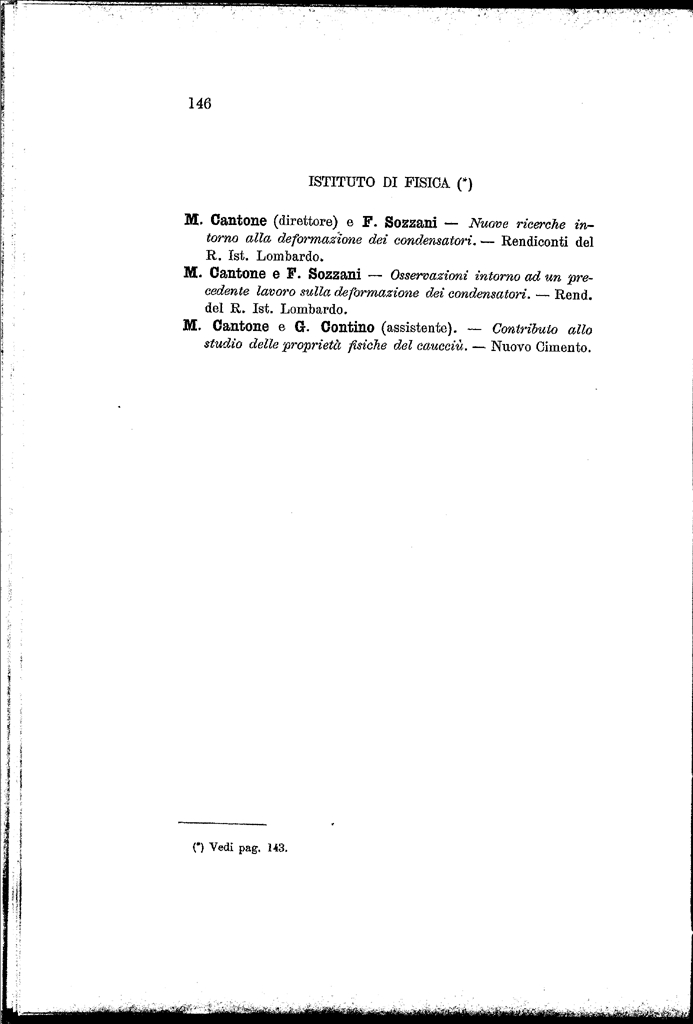 146

ISTITUTO DI FISICA (*)

M. Cantone (direttore) e F. Sozzani — Nuove ricerche intorno alla deformazione dei condensatori. — Rendiconti del R. Ist. Lombardo.

M. Cantone e F. Sozzani — Osservazioni intorno ad un precedente lavoro sulla deformazione dei condensatori. — Rend. del R. Ist. Lombardo.

M. Cantone e G. Contino (assistente). — Contributo allo studio delle proprietà fisiche del caucciù. — Nuovo Cimento.

(*) Vedi pag. 143.